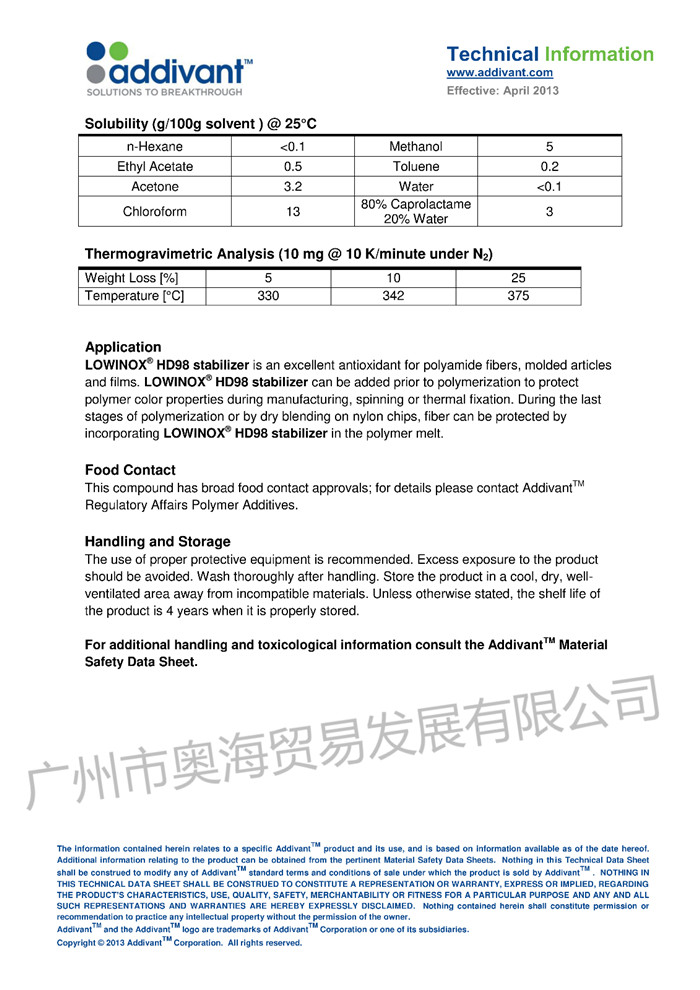 addivant™
SOLUTIONS TO BREAKTHROUGH

Technical Information
www.addivant.com
Effective: April 2013

Solubility (g/100g solvent ) @ 25°C

| n-Hexane | <0.1 | Methanol | 5 |
|---|---|---|---|
| Ethyl Acetate | 0.5 | Toluene | 0.2 |
| Acetone | 3.2 | Water | <0.1 |
| Chloroform | 13 | 80% Caprolactame 20% Water | 3 |

Thermogravimetric Analysis (10 mg @ 10 K/minute under $N_2$)

| Weight Loss [%] | 5 | 10 | 25 |
|---|---|---|---|
| Temperature [°C] | 330 | 342 | 375 |

Application
LOWINOX® HD98 stabilizer is an excellent antioxidant for polyamide fibers, molded articles and films. LOWINOX® HD98 stabilizer can be added prior to polymerization to protect polymer color properties during manufacturing, spinning or thermal fixation. During the last stages of polymerization or by dry blending on nylon chips, fiber can be protected by incorporating LOWINOX® HD98 stabilizer in the polymer melt.

Food Contact
This compound has broad food contact approvals; for details please contact Addivant™ Regulatory Affairs Polymer Additives.

Handling and Storage
The use of proper protective equipment is recommended. Excess exposure to the product should be avoided. Wash thoroughly after handling. Store the product in a cool, dry, well-ventilated area away from incompatible materials. Unless otherwise stated, the shelf life of the product is 4 years when it is properly stored.

For additional handling and toxicological information consult the Addivant™ Material Safety Data Sheet.

广州市奥海贸易发展有限公司

The information contained herein relates to a specific Addivant™ product and its use, and is based on information available as of the date hereof. Additional information relating to the product can be obtained from the pertinent Material Safety Data Sheets. Nothing in this Technical Data Sheet shall be construed to modify any of Addivant™ standard terms and conditions of sale under which the product is sold by Addivant™. NOTHING IN THIS TECHNICAL DATA SHEET SHALL BE CONSTRUED TO CONSTITUTE A REPRESENTATION OR WARRANTY, EXPRESS OR IMPLIED, REGARDING THE PRODUCT'S CHARACTERISTICS, USE, QUALITY, SAFETY, MERCHANTABILITY OR FITNESS FOR A PARTICULAR PURPOSE AND ANY AND ALL SUCH REPRESENTATIONS AND WARRANTIES ARE HEREBY EXPRESSLY DISCLAIMED. Nothing contained herein shall constitute permission or recommendation to practice any intellectual property without the permission of the owner.
Addivant™ and the Addivant™ logo are trademarks of Addivant™ Corporation or one of its subsidiaries.
Copyright © 2013 Addivant™ Corporation. All rights reserved.